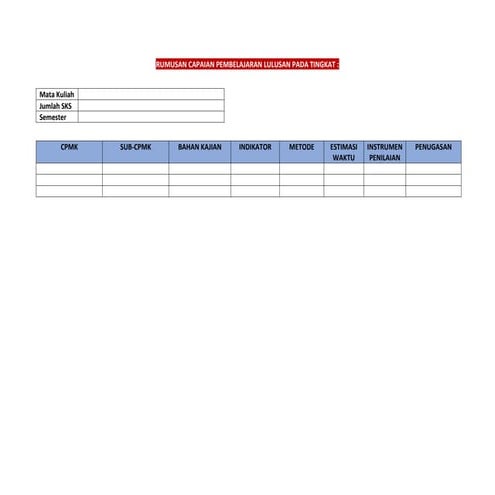 RUMUSAN CAPAIAN PEMBELAJARAN LULUSAN PADA TINGKAT :

| Mata Kuliah | |
|---|---|
| Jumlah SKS | |
| Semester | |

| CPMK | SUB-CPMK | BAHAN KAJIAN | INDIKATOR | METODE | ESTIMASI WAKTU | INSTRUMEN PENILAIAN | PENUGASAN |
|---|---|---|---|---|---|---|---|
| | | | | | | | |
| | | | | | | | |
| | | | | | | | |